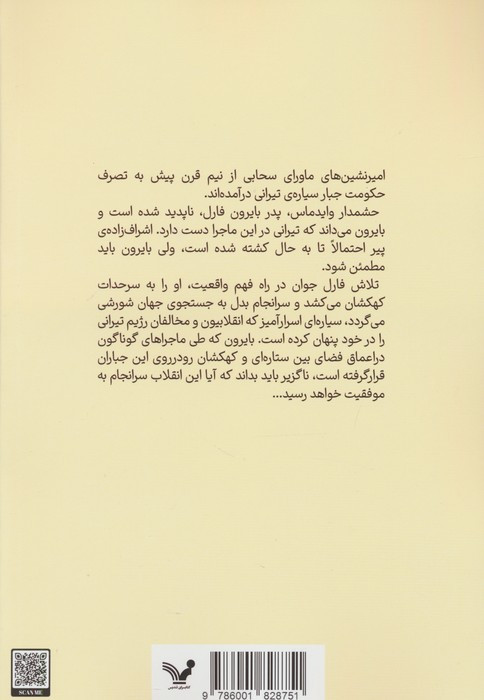 امیرنشین‌های ماورای سحابی از نیم قرن پیش به تصرف حکومت جبار سیاره‌ی تیرانی درآمده‌اند.

حشمدار وایدماس، پدر بایرون فارل، ناپدید شده است و بایرون می‌داند که تیرانی در این ماجرا دست دارد. اشراف‌زاده‌ی پیر احتمالاً تا به حال کشته شده است، ولی بایرون باید مطمئن شود.

تلاش فارل جوان در راه فهم واقعیت، او را به سرحدات کهکشان می‌کشد و سرانجام بدل به جستجوی جهان شورشی می‌گردد، سیاره‌ای اسرارآمیز که انقلابیون و مخالفان رژیم تیرانی را در خود پنهان کرده است. بایرون که طی ماجراهای گوناگون دراعماق فضای بین ستاره‌ای و کهکشان رودرروی این جباران قرارگرفته است، ناگزیر باید بداند که آیا این انقلاب سرانجام به موفقیت خواهد رسید...

SCAN ME

9 786001 828751